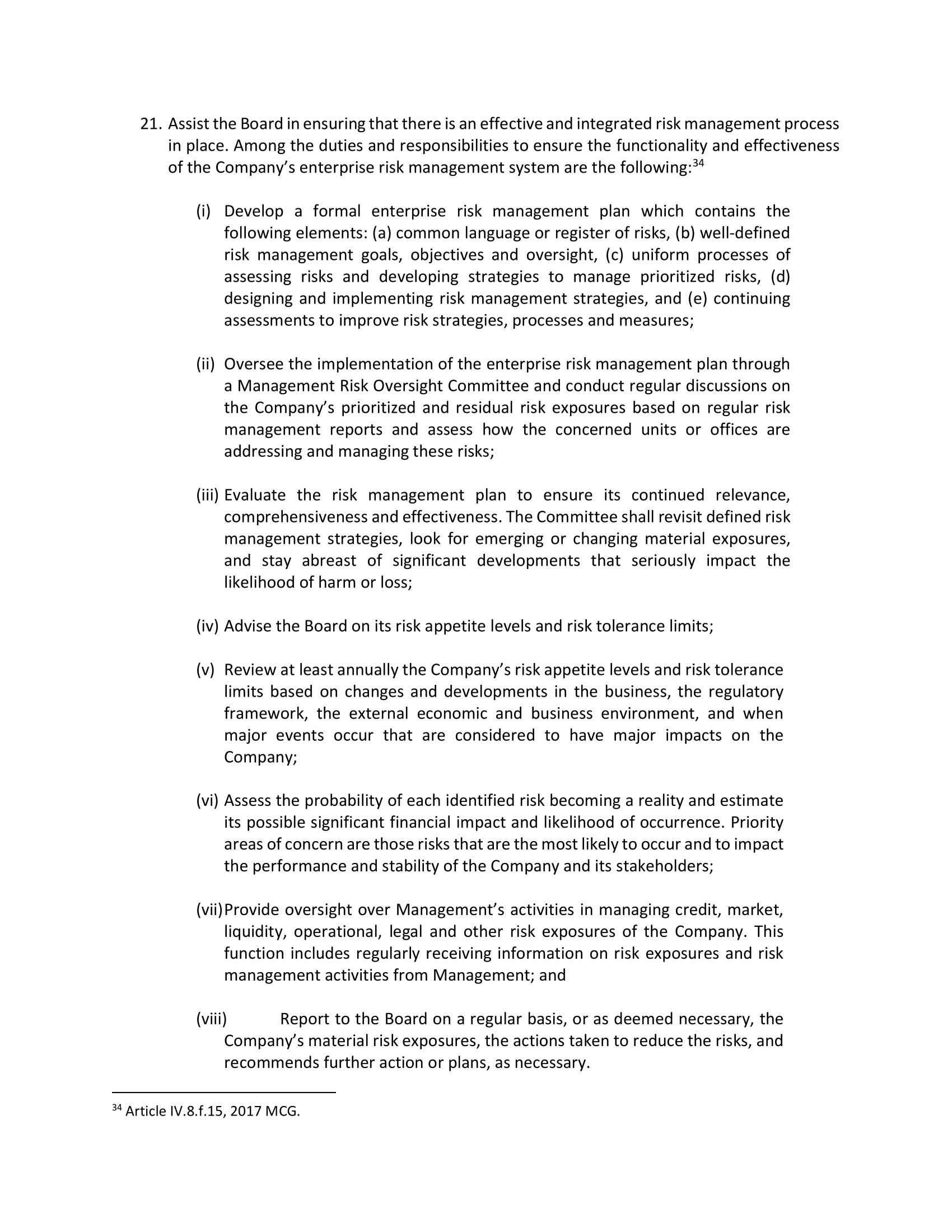 21. Assist the Board in ensuring that there is an effective and integrated risk management process in place. Among the duties and responsibilities to ensure the functionality and effectiveness of the Company's enterprise risk management system are the following:$^{34}$

(i) Develop a formal enterprise risk management plan which contains the following elements: (a) common language or register of risks, (b) well-defined risk management goals, objectives and oversight, (c) uniform processes of assessing risks and developing strategies to manage prioritized risks, (d) designing and implementing risk management strategies, and (e) continuing assessments to improve risk strategies, processes and measures;

(ii) Oversee the implementation of the enterprise risk management plan through a Management Risk Oversight Committee and conduct regular discussions on the Company's prioritized and residual risk exposures based on regular risk management reports and assess how the concerned units or offices are addressing and managing these risks;

(iii) Evaluate the risk management plan to ensure its continued relevance, comprehensiveness and effectiveness. The Committee shall revisit defined risk management strategies, look for emerging or changing material exposures, and stay abreast of significant developments that seriously impact the likelihood of harm or loss;

(iv) Advise the Board on its risk appetite levels and risk tolerance limits;

(v) Review at least annually the Company's risk appetite levels and risk tolerance limits based on changes and developments in the business, the regulatory framework, the external economic and business environment, and when major events occur that are considered to have major impacts on the Company;

(vi) Assess the probability of each identified risk becoming a reality and estimate its possible significant financial impact and likelihood of occurrence. Priority areas of concern are those risks that are the most likely to occur and to impact the performance and stability of the Company and its stakeholders;

(vii) Provide oversight over Management's activities in managing credit, market, liquidity, operational, legal and other risk exposures of the Company. This function includes regularly receiving information on risk exposures and risk management activities from Management; and

(viii) Report to the Board on a regular basis, or as deemed necessary, the Company's material risk exposures, the actions taken to reduce the risks, and recommends further action or plans, as necessary.

$^{34}$ Article IV.8.f.15, 2017 MCG.